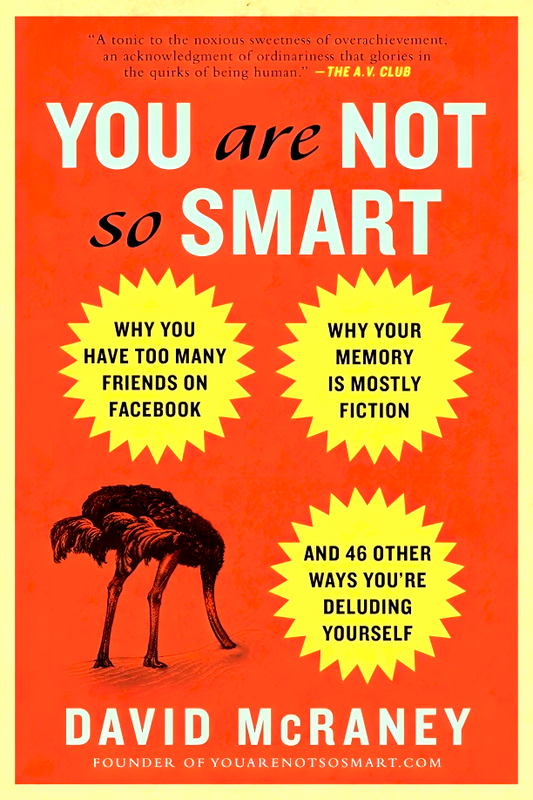 "A tonic to the noxious sweetness of overachievement, an acknowledgment of ordinariness that glories in the quirks of being human." —THE A.V. CLUB

YOU are NOT so SMART

WHY YOU HAVE TOO MANY FRIENDS ON FACEBOOK

WHY YOUR MEMORY IS MOSTLY FICTION

AND 46 OTHER WAYS YOU'RE DELUDING YOURSELF

DAVID McRANEY

FOUNDER OF YOUARENOTSOSMART.COM